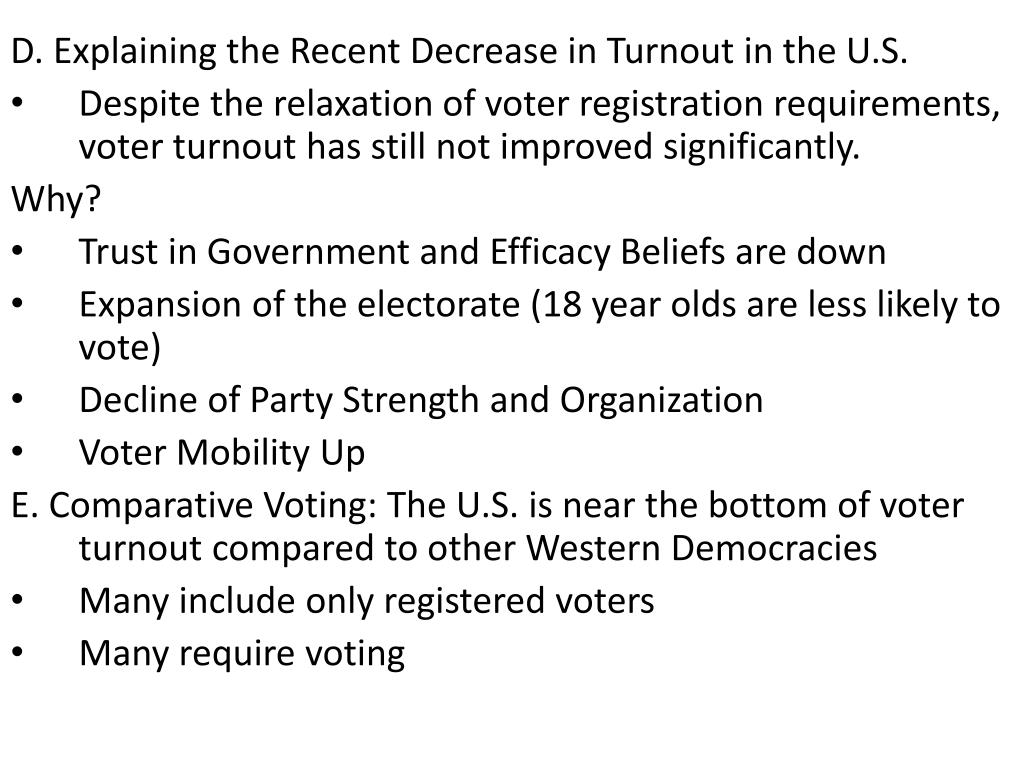 D. Explaining the Recent Decrease in Turnout in the U.S.

• Despite the relaxation of voter registration requirements, voter turnout has still not improved significantly.

Why?

• Trust in Government and Efficacy Beliefs are down
• Expansion of the electorate (18 year olds are less likely to vote)
• Decline of Party Strength and Organization
• Voter Mobility Up

E. Comparative Voting: The U.S. is near the bottom of voter turnout compared to other Western Democracies

• Many include only registered voters
• Many require voting